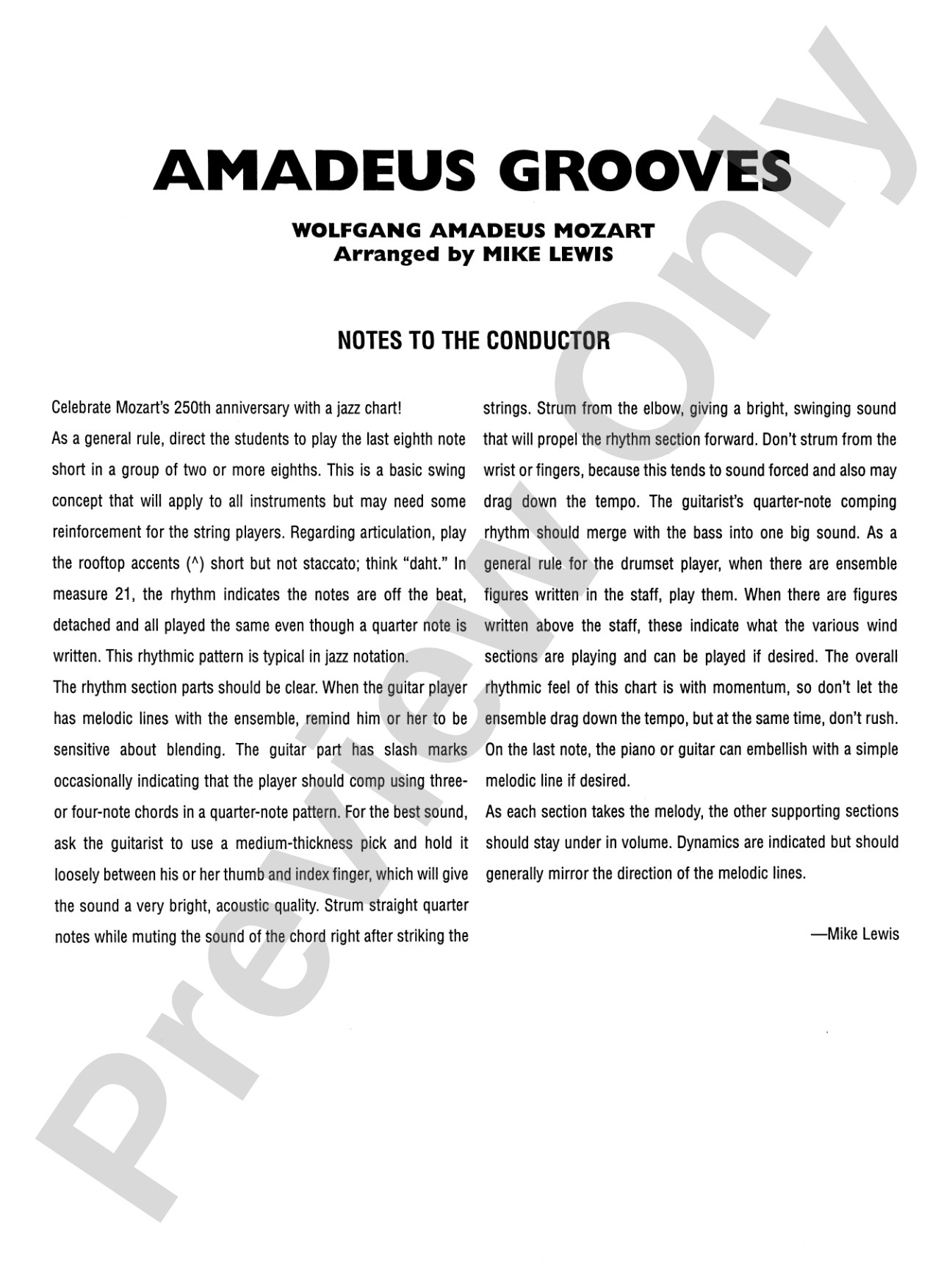 AMADEUS GROOVES

WOLFGANG AMADEUS MOZART
Arranged by MIKE LEWIS

NOTES TO THE CONDUCTOR

Celebrate Mozart's 250th anniversary with a jazz chart!

As a general rule, direct the students to play the last eighth note short in a group of two or more eighths. This is a basic swing concept that will apply to all instruments but may need some reinforcement for the string players. Regarding articulation, play the rooftop accents (^) short but not staccato; think "daht." In measure 21, the rhythm indicates the notes are off the beat, detached and all played the same even though a quarter note is written. This rhythmic pattern is typical in jazz notation.

The rhythm section parts should be clear. When the guitar player has melodic lines with the ensemble, remind him or her to be sensitive about blending. The guitar part has slash marks occasionally indicating that the player should comp using three- or four-note chords in a quarter-note pattern. For the best sound, ask the guitarist to use a medium-thickness pick and hold it loosely between his or her thumb and index finger, which will give the sound a very bright, acoustic quality. Strum straight quarter notes while muting the sound of the chord right after striking the strings. Strum from the elbow, giving a bright, swinging sound that will propel the rhythm section forward. Don't strum from the wrist or fingers, because this tends to sound forced and also may drag down the tempo. The guitarist's quarter-note comping rhythm should merge with the bass into one big sound. As a general rule for the drumset player, when there are ensemble figures written in the staff, play them. When there are figures written above the staff, these indicate what the various wind sections are playing and can be played if desired. The overall rhythmic feel of this chart is with momentum, so don't let the ensemble drag down the tempo, but at the same time, don't rush. On the last note, the piano or guitar can embellish with a simple melodic line if desired.

As each section takes the melody, the other supporting sections should stay under in volume. Dynamics are indicated but should generally mirror the direction of the melodic lines.

—Mike Lewis

Preview Only